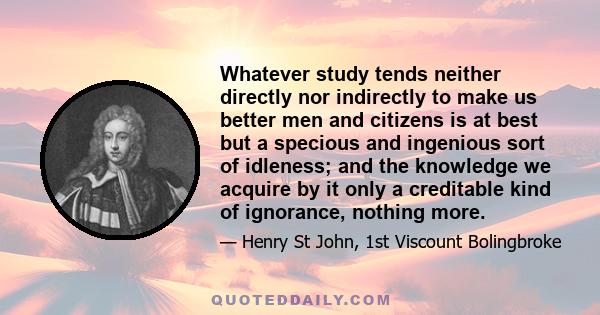 Whatever study tends neither directly nor indirectly to make us better men and citizens is at best but a specious and ingenious sort of idleness; and the knowledge we acquire by it only a creditable kind of ignorance, nothing more.

— Henry St John, 1st Viscount Bolingbroke

QUOTEDDAILY.COM